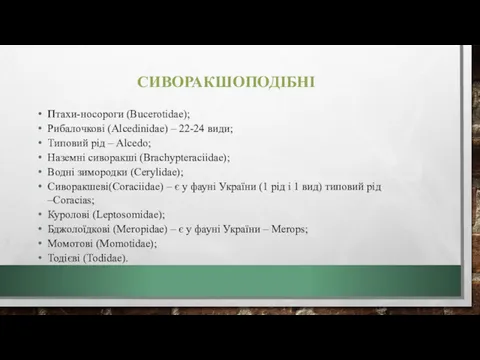 СИВОРАКШОПОДІБНІ

• Птахи-носороги (Bucerotidae);
• Рибалочкові (Alcedinidae) – 22-24 види;
• Типовий рід – Alcedo;
• Наземні сиворакші (Brachypteraciidae);
• Водні зимородки (Cerylidae);
• Сиворакшеві(Coraciidae) – є у фауні України (1 рід і 1 вид) типовий рід –Coracias;
• Куролові (Leptosomidae);
• Бджолоїдкові (Meropidae) – є у фауні України – Merops;
• Момотові (Momotidae);
• Тодієві (Todidae).